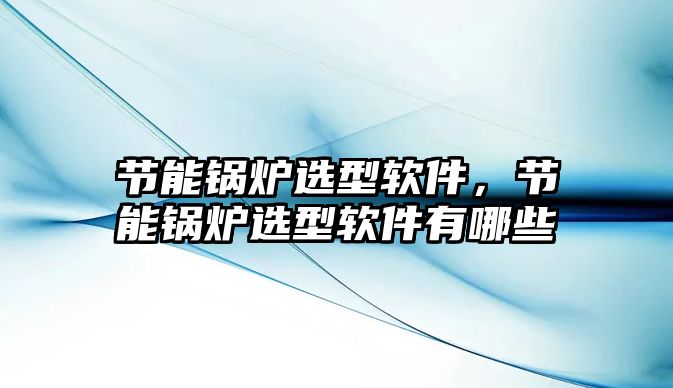 节能锅炉选型软件，节能锅炉选型软件有哪些